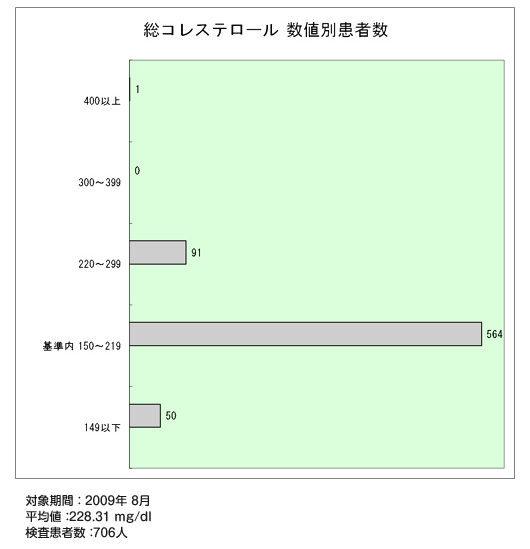 総コレステロール 数値別患者数

400以上
1

300～399
0

220～299
91

基準内 150～219
564

149以下
50

対象期間：2009年 8月
平均値 :228.31 mg/dl
検査患者数 :706人